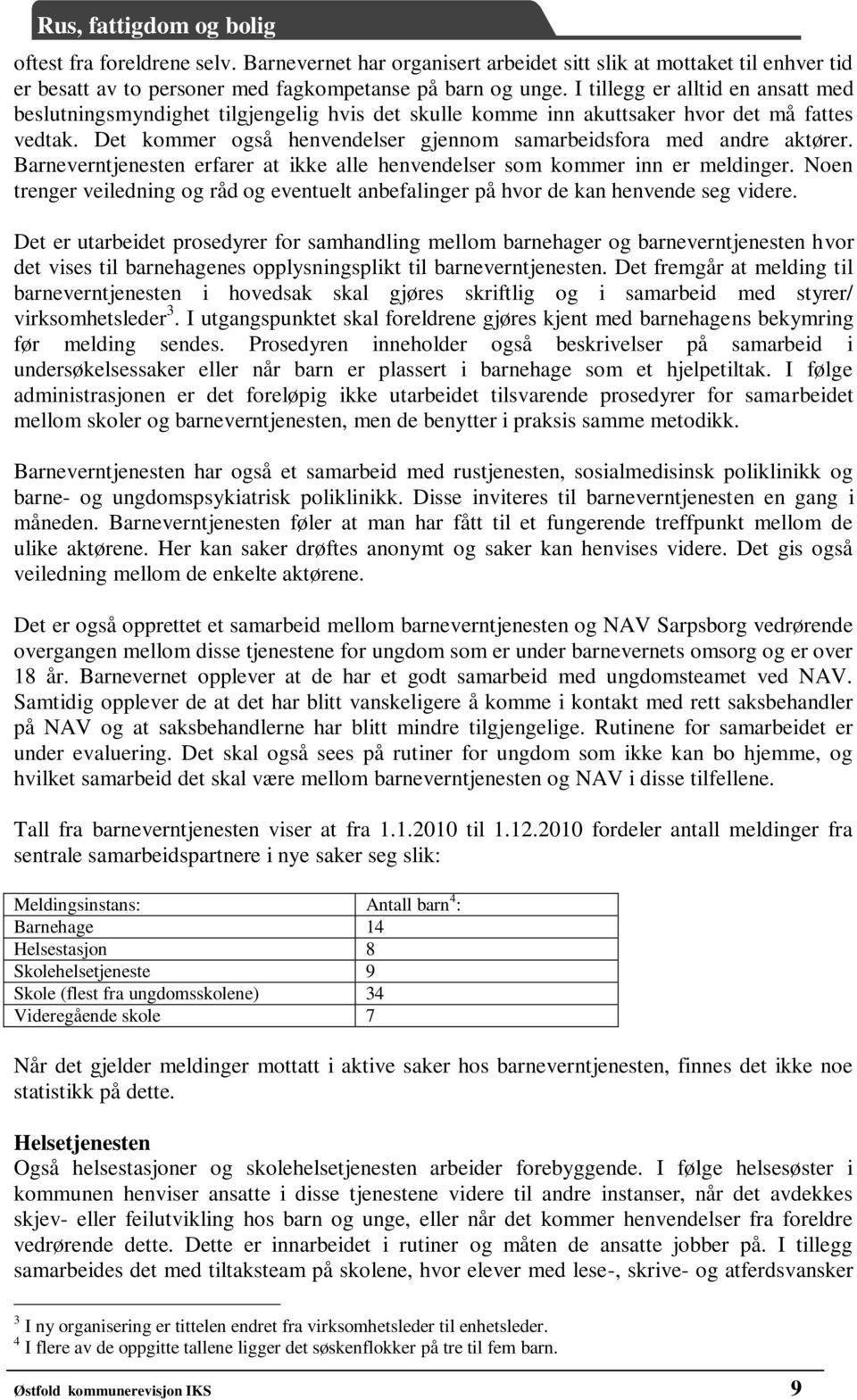 Rus, fattigdom og bolig

oftest fra foreldrene selv. Barnevernet har organisert arbeidet sitt slik at mottaket til enhver tid er besatt av to personer med fagkompetanse på barn og unge. I tillegg er alltid en ansatt med beslutningsmyndighet tilgjengelig hvis det skulle komme inn akuttsaker hvor det må fattes vedtak. Det kommer også henvendelser gjennom samarbeidsfora med andre aktører. Barneverntjenesten erfarer at ikke alle henvendelser som kommer inn er meldinger. Noen trenger veiledning og råd og eventuelt anbefalinger på hvor de kan henvende seg videre.

Det er utarbeidet prosedyrer for samhandling mellom barnehager og barneverntjenesten hvor det vises til barnehagenes opplysningsplikt til barneverntjenesten. Det fremgår at melding til barneverntjenesten i hovedsak skal gjøres skriftlig og i samarbeid med styrer/ virksomhetsleder$^3$. I utgangspunktet skal foreldrene gjøres kjent med barnehagens bekymring før melding sendes. Prosedyren inneholder også beskrivelser på samarbeid i undersøkelsessaker eller når barn er plassert i barnehage som et hjelpetiltak. I følge administrasjonen er det foreløpig ikke utarbeidet tilsvarende prosedyrer for samarbeidet mellom skoler og barneverntjenesten, men de benytter i praksis samme metodikk.

Barneverntjenesten har også et samarbeid med rustjenesten, sosialmedisinsk poliklinikk og barne- og ungdomspsykiatrisk poliklinikk. Disse inviteres til barneverntjenesten en gang i måneden. Barneverntjenesten føler at man har fått til et fungerende treffpunkt mellom de ulike aktørene. Her kan saker drøftes anonymt og saker kan henvises videre. Det gis også veiledning mellom de enkelte aktørene.

Det er også opprettet et samarbeid mellom barneverntjenesten og NAV Sarpsborg vedrørende overgangen mellom disse tjenestene for ungdom som er under barnevernets omsorg og er over 18 år. Barnevernet opplever at de har et godt samarbeid med ungdomsteamet ved NAV. Samtidig opplever de at det har blitt vanskeligere å komme i kontakt med rett saksbehandler på NAV og at saksbehandlerne har blitt mindre tilgjengelige. Rutinene for samarbeidet er under evaluering. Det skal også sees på rutiner for ungdom som ikke kan bo hjemme, og hvilket samarbeid det skal være mellom barneverntjenesten og NAV i disse tilfellene.

Tall fra barneverntjenesten viser at fra 1.1.2010 til 1.12.2010 fordeler antall meldinger fra sentrale samarbeidspartnere i nye saker seg slik:

| Meldingsinstans: | Antall barn$^4$: |
|---|---|
| Barnehage | 14 |
| Helsestasjon | 8 |
| Skolehelsetjeneste | 9 |
| Skole (flest fra ungdomsskolene) | 34 |
| Videregående skole | 7 |

Når det gjelder meldinger mottatt i aktive saker hos barneverntjenesten, finnes det ikke noe statistikk på dette.

Helsetjenesten
Også helsestasjoner og skolehelsetjenesten arbeider forebyggende. I følge helsesøster i kommunen henviser ansatte i disse tjenestene videre til andre instanser, når det avdekkes skjev- eller feilutvikling hos barn og unge, eller når det kommer henvendelser fra foreldre vedrørende dette. Dette er innarbeidet i rutiner og måten de ansatte jobber på. I tillegg samarbeides det med tiltaksteam på skolene, hvor elever med lese-, skrive- og atferdsvansker

$^3$ I ny organisering er tittelen endret fra virksomhetsleder til enhetsleder.
$^4$ I flere av de oppgitte tallene ligger det søskenflokker på tre til fem barn.

Østfold kommunerevisjon IKS 9